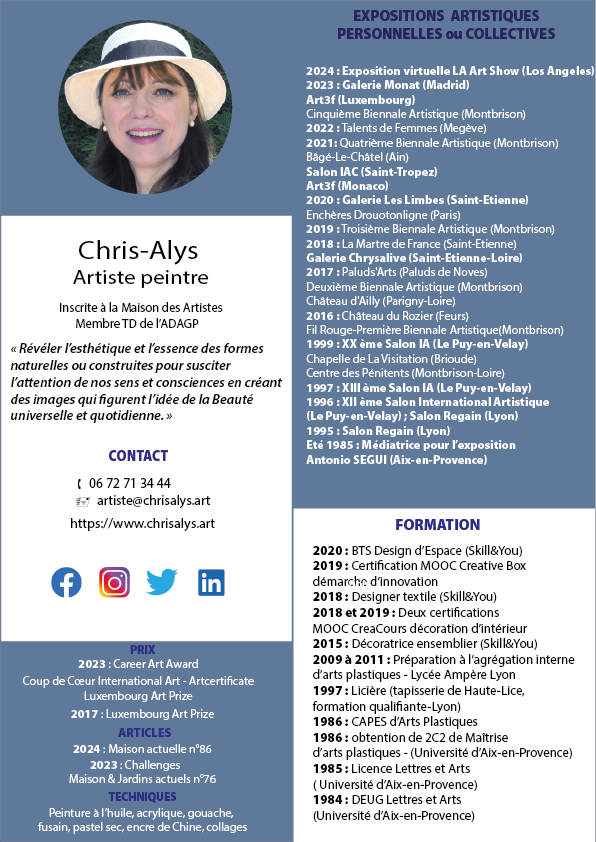 Chris-Alys
Artiste peintre

Inscrite à la Maison des Artistes
Membre TD de l'ADAGP

« Révéler l'esthétique et l'essence des formes naturelles ou construites pour susciter l'attention de nos sens et consciences en créant des images qui figurent l'idée de la Beauté universelle et quotidienne. »

CONTACT

06 72 71 34 44
artiste@chrisalys.art
https://www.chrisalys.art

PRIX
2023 : Career Art Award
Coup de Cœur International Art - Artcertificate
Luxembourg Art Prize
2017 : Luxembourg Art Prize

ARTICLES
2024 : Maison actuelle n°86
2023 : Challenges
Maison & Jardins actuels n°76

TECHNIQUES
Peinture à l'huile, acrylique, gouache, fusain, pastel sec, encre de Chine, collages

EXPOSITIONS ARTISTIQUES PERSONNELLES ou COLLECTIVES

2024 : Exposition virtuelle LA Art Show (Los Angeles)
2023 : Galerie Monat (Madrid)
Art3f (Luxembourg)
Cinquième Biennale Artistique (Montbrison)
2022 : Talents de Femmes (Megève)
2021: Quatrième Biennale Artistique (Montbrison)
Bâgé-Le-Châtel (Ain)
Salon IAC (Saint-Tropez)
Art3f (Monaco)
2020 : Galerie Les Limbes (Saint-Etienne)
Enchères Drouotonligne (Paris)
2019 : Troisième Biennale Artistique (Montbrison)
2018 : La Martre de France (Saint-Etienne)
Galerie Chrysalive (Saint-Etienne-Loire)
2017 : Paluds'Arts (Paluds de Noves)
Deuxième Biennale Artistique (Montbrison)
Château d'Ailly (Parigny-Loire)
2016 : Château du Rozier (Feurs)
Fil Rouge-Première Biennale Artistique(Montbrison)
1999 : XX ème Salon IA (Le Puy-en-Velay)
Chapelle de La Visitation (Brioude)
Centre des Pénitents (Montbrison-Loire)
1997 : XIII ème Salon IA (Le Puy-en-Velay)
1996 : XII ème Salon International Artistique (Le Puy-en-Velay) ; Salon Regain (Lyon)
1995 : Salon Regain (Lyon)
Eté 1985 : Médiatrice pour l'exposition Antonio SEGUI (Aix-en-Provence)

FORMATION

2020 : BTS Design d'Espace (Skill&You)
2019 : Certification MOOC Creative Box démarche d'innovation
2018 : Designer textile (Skill&You)
2018 et 2019 : Deux certifications MOOC CreaCours décoration d'intérieur
2015 : Décoratrice ensemblier (Skill&You)
2009 à 2011 : Préparation à l'agrégation interne d'arts plastiques - Lycée Ampère Lyon
1997 : Licière (tapisserie de Haute-Lice, formation qualifiante-Lyon)
1986 : CAPES d'Arts Plastiques
1986 : obtention de 2C2 de Maîtrise d'arts plastiques - (Université d'Aix-en-Provence)
1985 : Licence Lettres et Arts ( Université d'Aix-en-Provence)
1984 : DEUG Lettres et Arts (Université d'Aix-en-Provence)